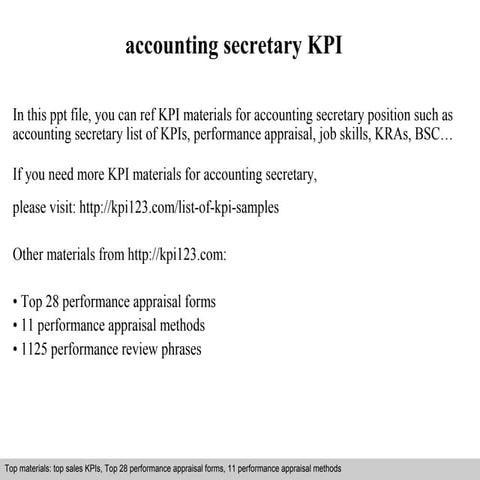 accounting secretary KPI

In this ppt file, you can ref KPI materials for accounting secretary position such as accounting secretary list of KPIs, performance appraisal, job skills, KRAs, BSC…

If you need more KPI materials for accounting secretary,

please visit: http://kpi123.com/list-of-kpi-samples

Other materials from http://kpi123.com:

• Top 28 performance appraisal forms
• 11 performance appraisal methods
• 1125 performance review phrases

Top materials: top sales KPIs, Top 28 performance appraisal forms, 11 performance appraisal methods